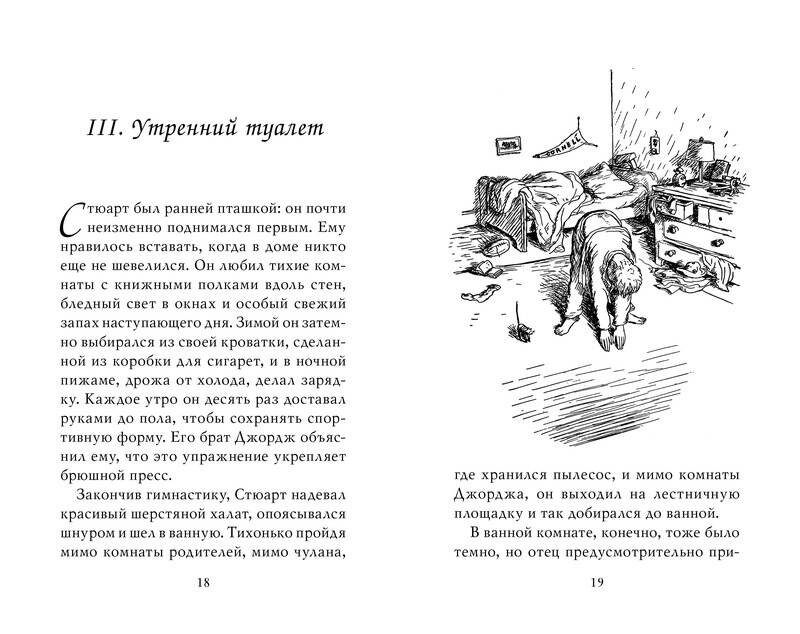 III. Утренний туалет

Стюарт был ранней пташкой: он почти неизменно поднимался первым. Ему нравилось вставать, когда в доме никто еще не шевелился. Он любил тихие комнаты с книжными полками вдоль стен, бледный свет в окнах и особый свежий запах наступающего дня. Зимой он затемно выбирался из своей кроватки, сделанной из коробки для сигарет, и в ночной пижаме, дрожа от холода, делал зарядку. Каждое утро он десять раз доставал руками до пола, чтобы сохранять спортивную форму. Его брат Джордж объяснил ему, что это упражнение укрепляет брюшной пресс.

Закончив гимнастику, Стюарт надевал красивый шерстяной халат, опоясывался шнуром и шел в ванную. Тихонько пройдя мимо комнаты родителей, мимо чулана,

18

CORNELL

где хранился пылесос, и мимо комнаты Джорджа, он выходил на лестничную площадку и так добирался до ванной.

В ванной комнате, конечно, тоже было темно, но отец предусмотрительно при-

19